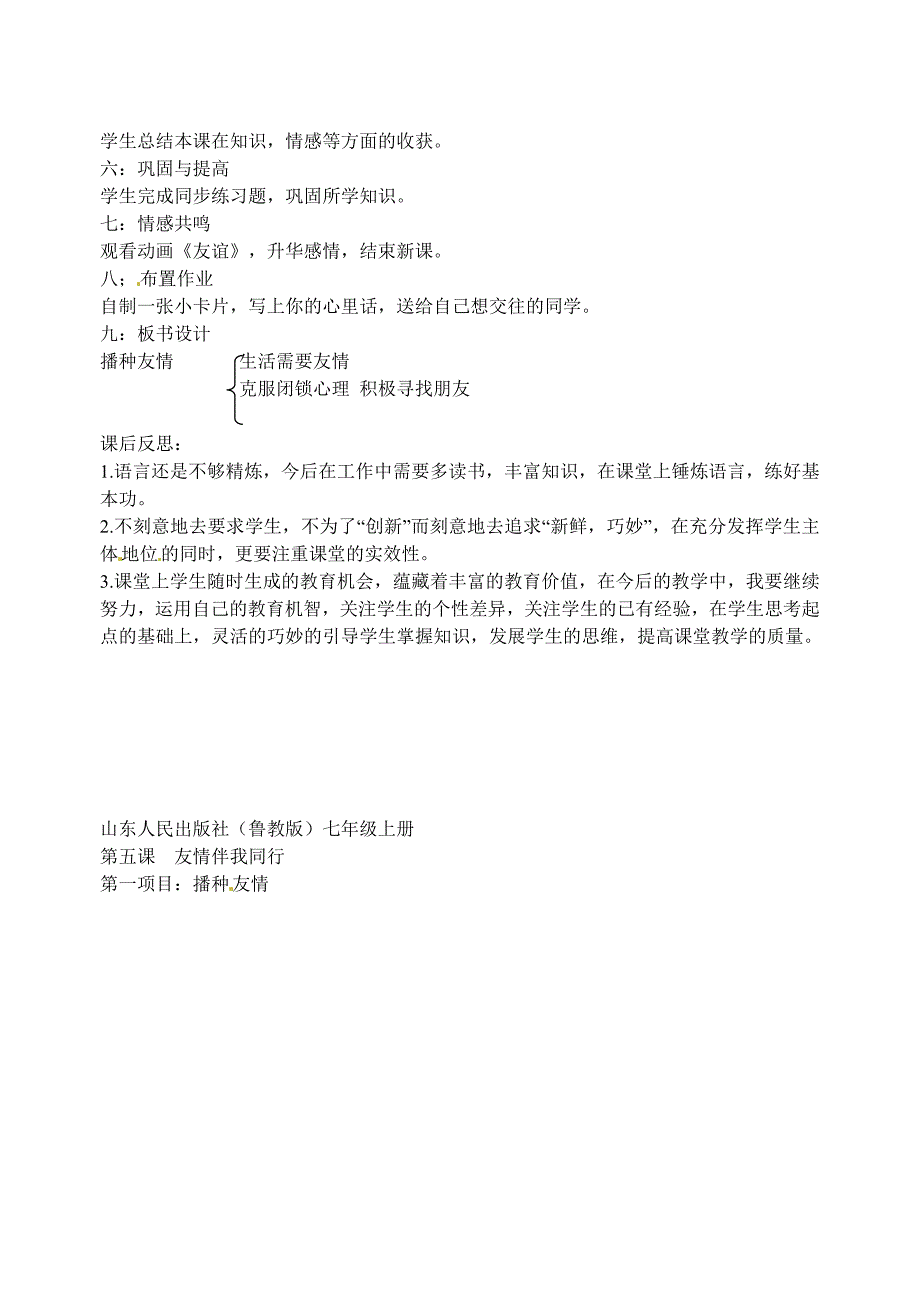 学生总结本课在知识，情感等方面的收获。
六：巩固与提高
学生完成同步练习题，巩固所学知识。
七：情感共鸣
观看动画《友谊》，升华感情，结束新课。
八；布置作业
自制一张小卡片，写上你的心里话，送给自己想交往的同学。
九：板书设计
播种友情

生活需要友情
克服闭锁心理 积极寻找朋友

课后反思：
1.语言还是不够精炼，今后在工作中需要多读书，丰富知识，在课堂上锤炼语言，练好基本功。
2.不刻意地去要求学生，不为了“创新”而刻意地去追求“新鲜，巧妙”，在充分发挥学生主体地位的同时，更要注重课堂的实效性。
3.课堂上学生随时生成的教育机会，蕴藏着丰富的教育价值，在今后的教学中，我要继续努力，运用自己的教育机智，关注学生的个性差异，关注学生的已有经验，在学生思考起点的基础上，灵活的巧妙的引导学生掌握知识，发展学生的思维，提高课堂教学的质量。

山东人民出版社（鲁教版）七年级上册
第五课 友情伴我同行
第一项目：播种友情